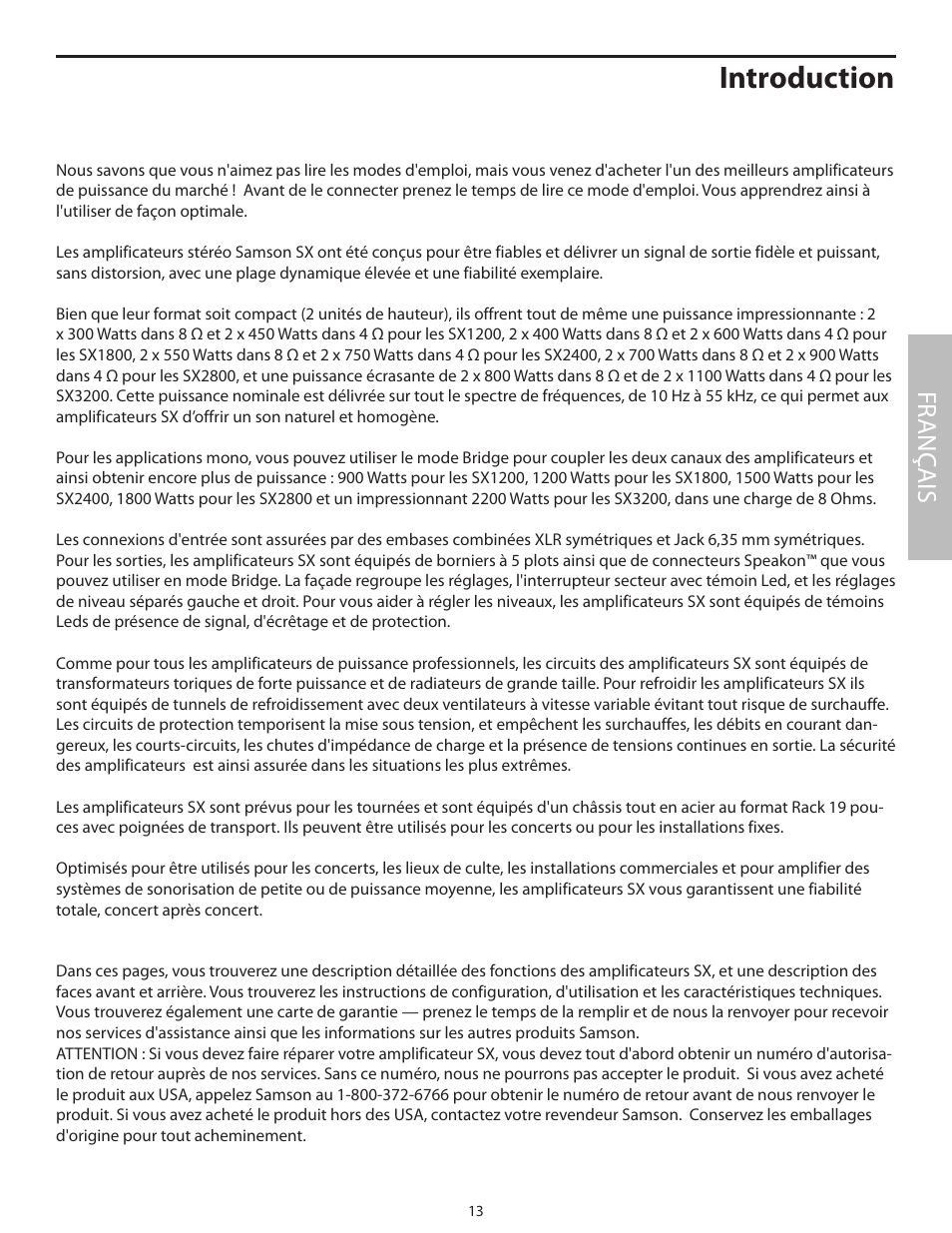 Introduction

Nous savons que vous n'aimez pas lire les modes d'emploi, mais vous venez d'acheter l'un des meilleurs amplificateurs de puissance du marché ! Avant de le connecter prenez le temps de lire ce mode d'emploi. Vous apprendrez ainsi à l'utiliser de façon optimale.

Les amplificateurs stéréo Samson SX ont été conçus pour être fiables et délivrer un signal de sortie fidèle et puissant, sans distorsion, avec une plage dynamique élevée et une fiabilité exemplaire.

Bien que leur format soit compact (2 unités de hauteur), ils offrent tout de même une puissance impressionnante : 2 x 300 Watts dans 8 Ω et 2 x 450 Watts dans 4 Ω pour les SX1200, 2 x 400 Watts dans 8 Ω et 2 x 600 Watts dans 4 Ω pour les SX1800, 2 x 550 Watts dans 8 Ω et 2 x 750 Watts dans 4 Ω pour les SX2400, 2 x 700 Watts dans 8 Ω et 2 x 900 Watts dans 4 Ω pour les SX2800, et une puissance écrasante de 2 x 800 Watts dans 8 Ω et de 2 x 1100 Watts dans 4 Ω pour les SX3200. Cette puissance nominale est délivrée sur tout le spectre de fréquences, de 10 Hz à 55 kHz, ce qui permet aux amplificateurs SX d'offrir un son naturel et homogène.

Pour les applications mono, vous pouvez utiliser le mode Bridge pour coupler les deux canaux des amplificateurs et ainsi obtenir encore plus de puissance : 900 Watts pour les SX1200, 1200 Watts pour les SX1800, 1500 Watts pour les SX2400, 1800 Watts pour les SX2800 et un impressionnant 2200 Watts pour les SX3200, dans une charge de 8 Ohms.

Les connexions d'entrée sont assurées par des embases combinées XLR symétriques et Jack 6,35 mm symétriques. Pour les sorties, les amplificateurs SX sont équipés de borniers à 5 plots ainsi que de connecteurs Speakon™ que vous pouvez utiliser en mode Bridge. La façade regroupe les réglages, l'interrupteur secteur avec témoin Led, et les réglages de niveau séparés gauche et droit. Pour vous aider à régler les niveaux, les amplificateurs SX sont équipés de témoins Leds de présence de signal, d'écrêtage et de protection.

Comme pour tous les amplificateurs de puissance professionnels, les circuits des amplificateurs SX sont équipés de transformateurs toriques de forte puissance et de radiateurs de grande taille. Pour refroidir les amplificateurs SX ils sont équipés de tunnels de refroidissement avec deux ventilateurs à vitesse variable évitant tout risque de surchauffe. Les circuits de protection temporisent la mise sous tension, et empêchent les surchauffes, les débits en courant dangereux, les courts-circuits, les chutes d'impédance de charge et la présence de tensions continues en sortie. La sécurité des amplificateurs est ainsi assurée dans les situations les plus extrêmes.

Les amplificateurs SX sont prévus pour les tournées et sont équipés d'un châssis tout en acier au format Rack 19 pouces avec poignées de transport. Ils peuvent être utilisés pour les concerts ou pour les installations fixes.

Optimisés pour être utilisés pour les concerts, les lieux de culte, les installations commerciales et pour amplifier des systèmes de sonorisation de petite ou de puissance moyenne, les amplificateurs SX vous garantissent une fiabilité totale, concert après concert.

Dans ces pages, vous trouverez une description détaillée des fonctions des amplificateurs SX, et une description des faces avant et arrière. Vous trouverez les instructions de configuration, d'utilisation et les caractéristiques techniques. Vous trouverez également une carte de garantie — prenez le temps de la remplir et de nous la renvoyer pour recevoir nos services d'assistance ainsi que les informations sur les autres produits Samson.
ATTENTION : Si vous devez faire réparer votre amplificateur SX, vous devez tout d'abord obtenir un numéro d'autorisation de retour auprès de nos services. Sans ce numéro, nous ne pourrons pas accepter le produit. Si vous avez acheté le produit aux USA, appelez Samson au 1-800-372-6766 pour obtenir le numéro de retour avant de nous renvoyer le produit. Si vous avez acheté le produit hors des USA, contactez votre revendeur Samson. Conservez les emballages d'origine pour tout acheminement.

FRANÇAIS

13